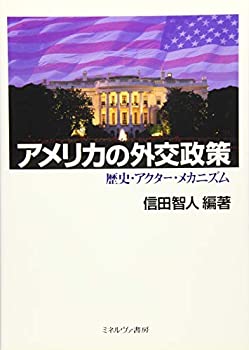 アメリカの外交政策

歴史・アクター・メカニズム

信田智人 編著

ミネルヴァ書房